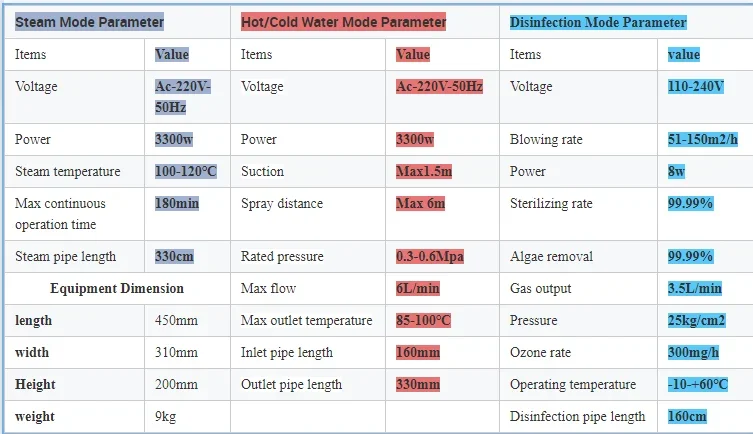 | Steam Mode Parameter | | Hot/Cold Water Mode Parameter | | Disinfection Mode Parameter | |
|---|---|---|---|---|---|
| Items | Value | Items | Value | Items | value |
| Voltage | Ac-220V-50Hz | Voltage | Ac-220V-50Hz | Voltage | 110-240V |
| Power | 3300w | Power | 3300w | Blowing rate | 51-150m2/h |
| Steam temperature | 100-120℃ | Suction | Max1.5m | Power | 8w |
| Max continuous operation time | 180min | Spray distance | Max 6m | Sterilizing rate | 99.99% |
| Steam pipe length | 330cm | Rated pressure | 0.3-0.6Mpa | Algae removal | 99.99% |
| Equipment Dimension | | Max flow | 6L/min | Gas output | 3.5L/min |
| length | 450mm | Max outlet temperature | 85-100℃ | Pressure | 25kg/cm2 |
| width | 310mm | Inlet pipe length | 160mm | Ozone rate | 300mg/h |
| Height | 200mm | Outlet pipe length | 330mm | Operating temperature | -10-+60℃ |
| weight | 9kg | | | Disinfection pipe length | 160cm |